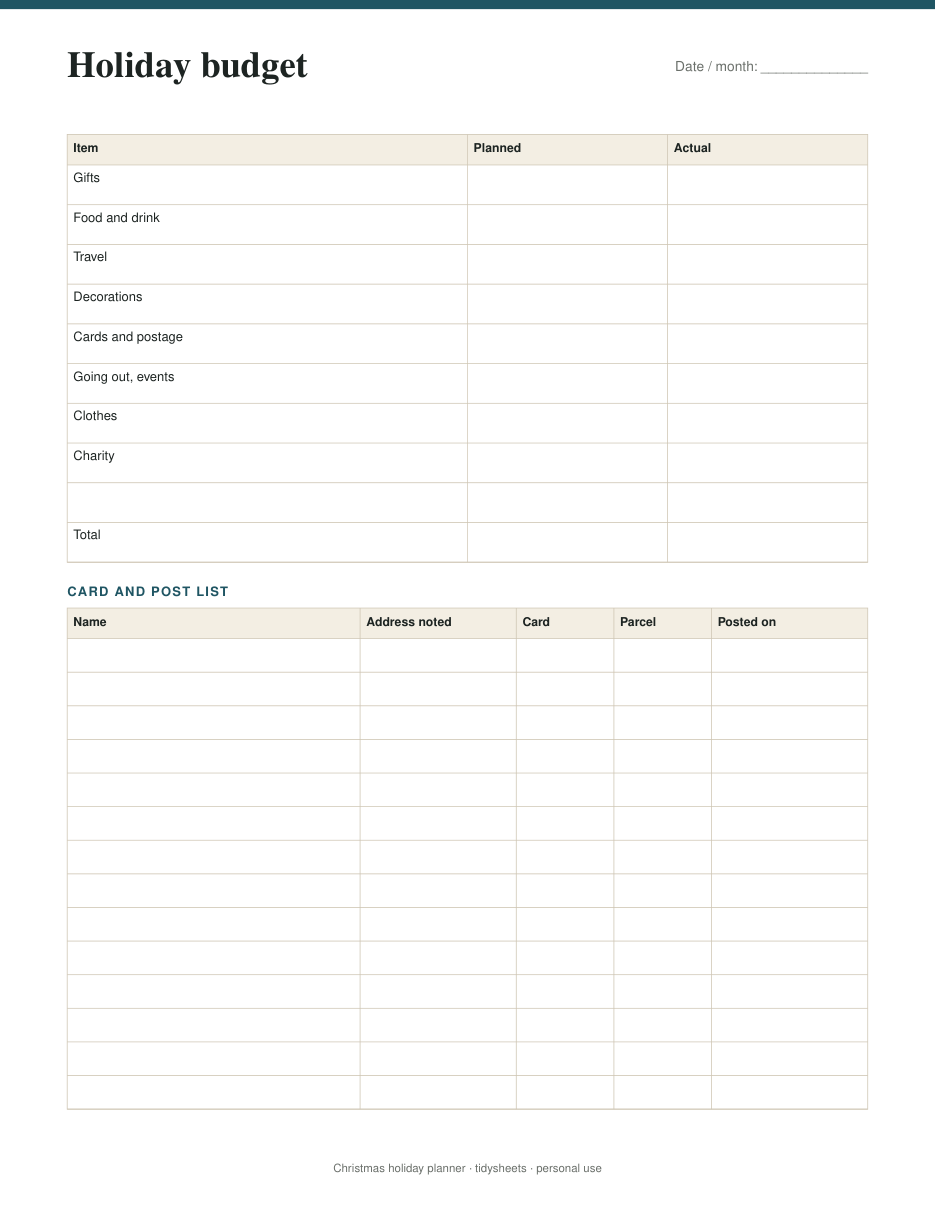 Holiday budget

Date / month: ____

| Item | Planned | Actual |
|---|---|---|
| Gifts | | |
| Food and drink | | |
| Travel | | |
| Decorations | | |
| Cards and postage | | |
| Going out, events | | |
| Clothes | | |
| Charity | | |
| | | |
| Total | | |

CARD AND POST LIST

| Name | Address noted | Card | Parcel | Posted on |
|---|---|---|---|---|
| | | | | |
| | | | | |
| | | | | |
| | | | | |
| | | | | |
| | | | | |
| | | | | |
| | | | | |
| | | | | |
| | | | | |
| | | | | |
| | | | | |
| | | | | |
| | | | | |

Christmas holiday planner · tidysheets · personal use